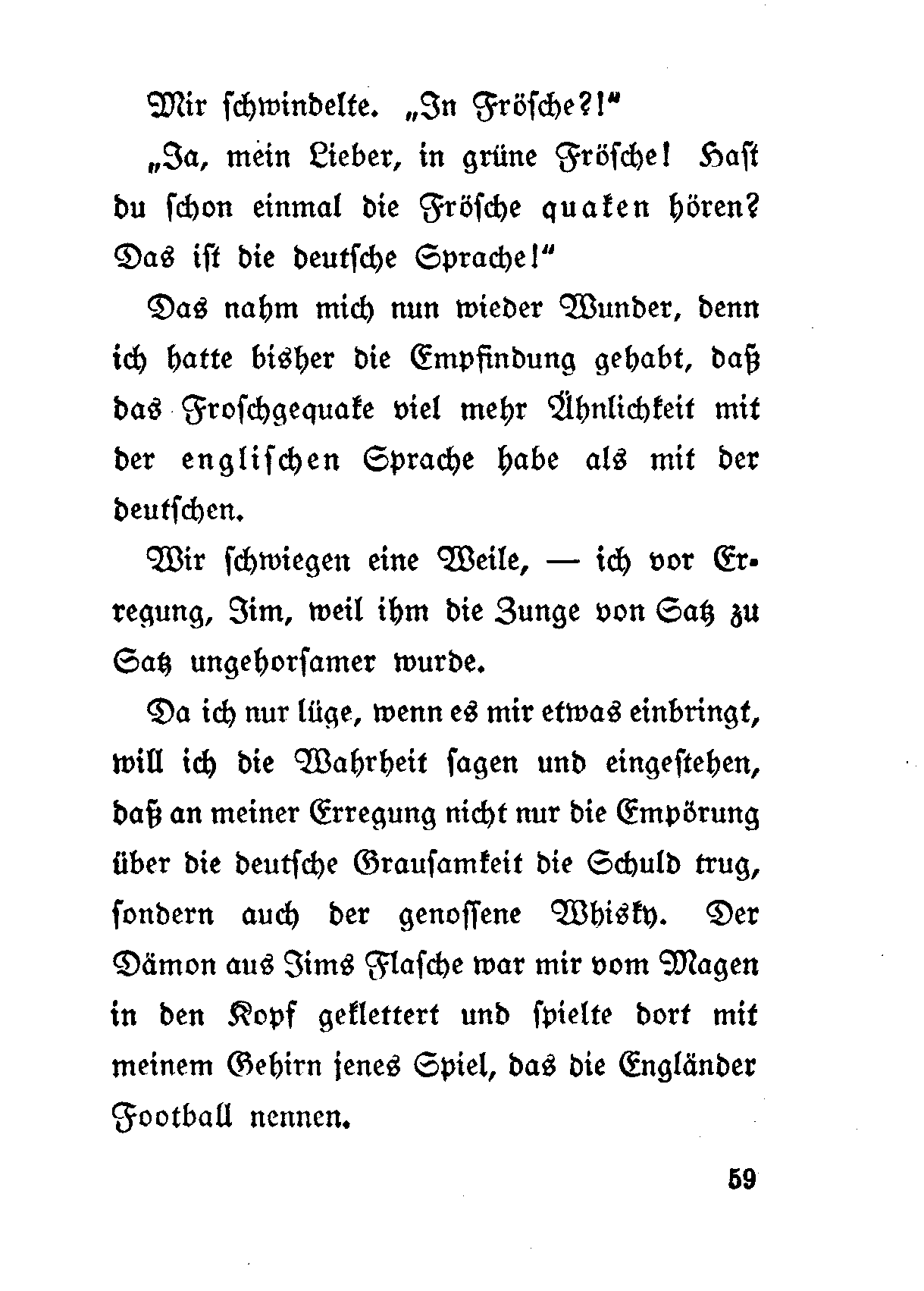 Mir schwindelte. „In Frösche?!"

„Ja, mein Lieber, in grüne Frösche! Hast du schon einmal die Frösche quaken hören? Das ist die deutsche Sprache!"

Das nahm mich nun wieder Wunder, denn ich hatte bisher die Empfindung gehabt, daß das Froschgequake viel mehr Ähnlichkeit mit der englischen Sprache habe als mit der deutschen.

Wir schwiegen eine Weile, — ich vor Erregung, Jim, weil ihm die Zunge von Satz zu Satz ungehorsamer wurde.

Da ich nur lüge, wenn es mir etwas einbringt, will ich die Wahrheit sagen und eingestehen, daß an meiner Erregung nicht nur die Empörung über die deutsche Grausamkeit die Schuld trug, sondern auch der genossene Whisky. Der Dämon aus Jims Flasche war mir vom Magen in den Kopf geklettert und spielte dort mit meinem Gehirn jenes Spiel, das die Engländer Football nennen.

59